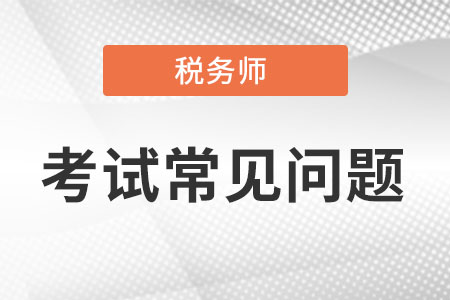 税务师

考试常见问题